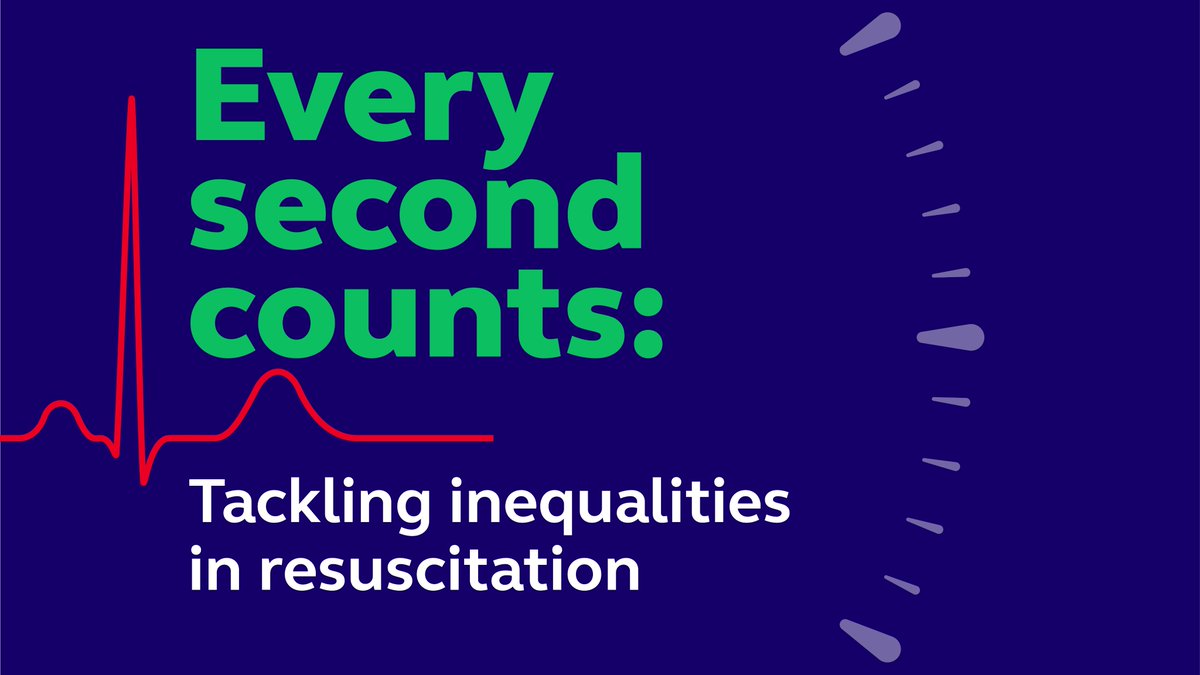 Every second counts:

Tackling inequalities in resuscitation